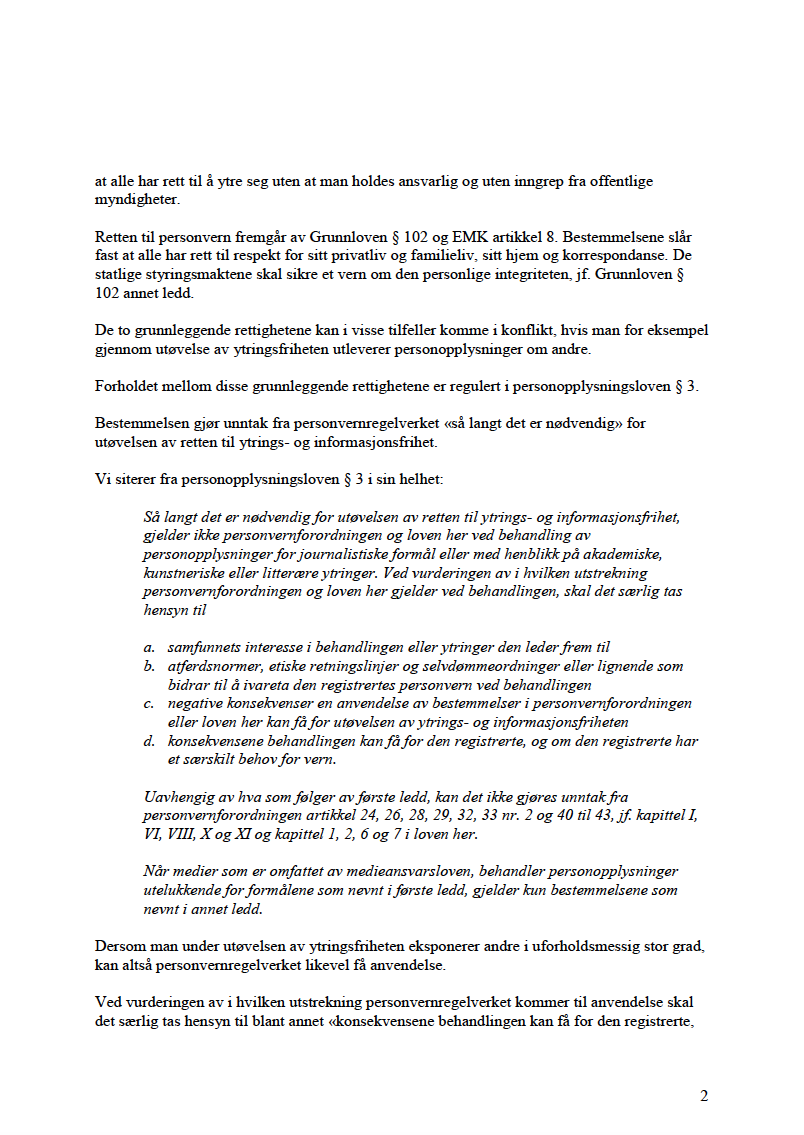 at alle har rett til å ytre seg uten at man holdes ansvarlig og uten inngrep fra offentlige myndigheter.

Retten til personvern fremgår av Grunnloven § 102 og EMK artikkel 8. Bestemmelsene slår fast at alle har rett til respekt for sitt privatliv og familieliv, sitt hjem og korrespondanse. De statlige styringsmaktene skal sikre et vern om den personlige integriteten, jf. Grunnloven § 102 annet ledd.

De to grunnleggende rettighetene kan i visse tilfeller komme i konflikt, hvis man for eksempel gjennom utøvelse av ytringsfriheten utleverer personopplysninger om andre.

Forholdet mellom disse grunnleggende rettighetene er regulert i personopplysningsloven § 3.

Bestemmelsen gjør unntak fra personvernregelverket «så langt det er nødvendig» for utøvelsen av retten til ytrings- og informasjonsfrihet.

Vi siterer fra personopplysningsloven § 3 i sin helhet:

Så langt det er nødvendig for utøvelsen av retten til ytrings- og informasjonsfrihet, gjelder ikke personvernforordningen og loven her ved behandling av personopplysninger for journalistiske formål eller med henblikk på akademiske, kunstneriske eller litterære ytringer. Ved vurderingen av i hvilken utstrekning personvernforordningen og loven her gjelder ved behandlingen, skal det særlig tas hensyn til

a. samfunnets interesse i behandlingen eller ytringer den leder frem til
b. atferdsnormer, etiske retningslinjer og selvdømmeordninger eller lignende som bidrar til å ivareta den registrertes personvern ved behandlingen
c. negative konsekvenser en anvendelse av bestemmelser i personvernforordningen eller loven her kan få for utøvelsen av ytrings- og informasjonsfriheten
d. konsekvensene behandlingen kan få for den registrerte, og om den registrerte har et særskilt behov for vern.

Uavhengig av hva som følger av første ledd, kan det ikke gjøres unntak fra personvernforordningen artikkel 24, 26, 28, 29, 32, 33 nr. 2 og 40 til 43, jf. kapittel I, VI, VIII, X og XI og kapittel 1, 2, 6 og 7 i loven her.

Når medier som er omfattet av medieansvarsloven, behandler personopplysninger utelukkende for formålene som nevnt i første ledd, gjelder kun bestemmelsene som nevnt i annet ledd.

Dersom man under utøvelsen av ytringsfriheten eksponerer andre i uforholdsmessig stor grad, kan altså personvernregelverket likevel få anvendelse.

Ved vurderingen av i hvilken utstrekning personvernregelverket kommer til anvendelse skal det særlig tas hensyn til blant annet «konsekvensene behandlingen kan få for den registrerte,

2